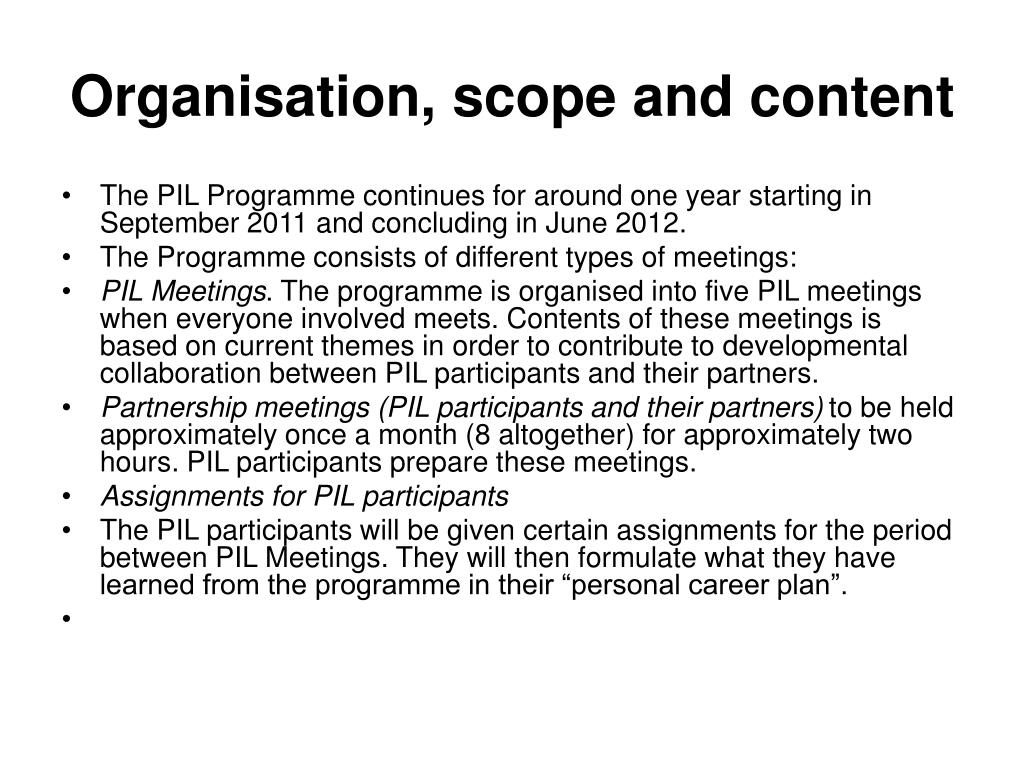 Organisation, scope and content

• The PIL Programme continues for around one year starting in September 2011 and concluding in June 2012.
• The Programme consists of different types of meetings:
• PIL Meetings. The programme is organised into five PIL meetings when everyone involved meets. Contents of these meetings is based on current themes in order to contribute to developmental collaboration between PIL participants and their partners.
• Partnership meetings (PIL participants and their partners) to be held approximately once a month (8 altogether) for approximately two hours. PIL participants prepare these meetings.
• Assignments for PIL participants
• The PIL participants will be given certain assignments for the period between PIL Meetings. They will then formulate what they have learned from the programme in their “personal career plan”.
•